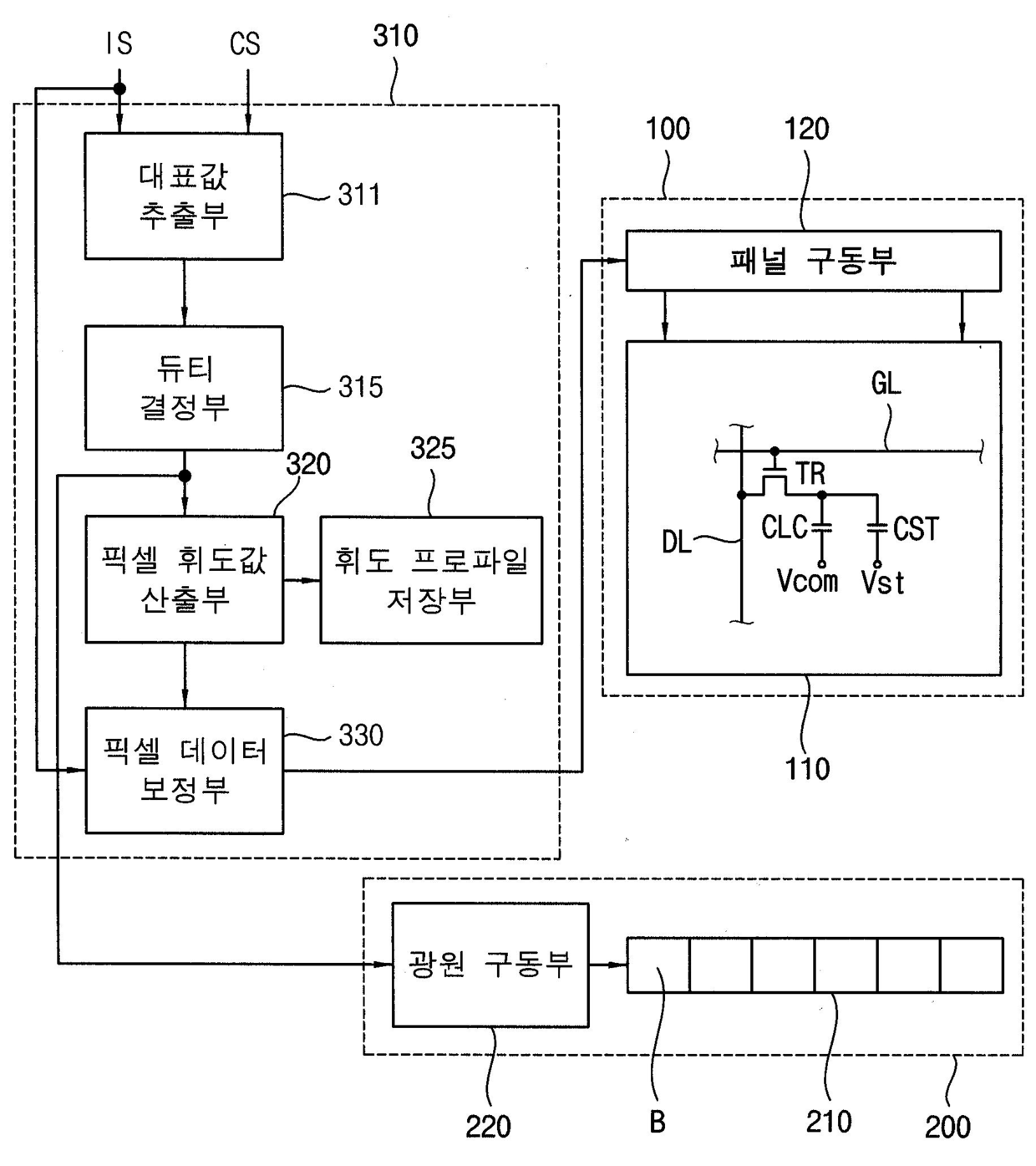 IS
CS
310

대표값 추출부
311

듀티 결정부
315

320
325

픽셀 휘도값 산출부

휘도 프로파일 저장부

픽셀 데이터 보정부
330

100
120

패널 구동부

GL
TR
DL
CLC
CST
Vcom
Vst

110

광원 구동부

220
B
210
200